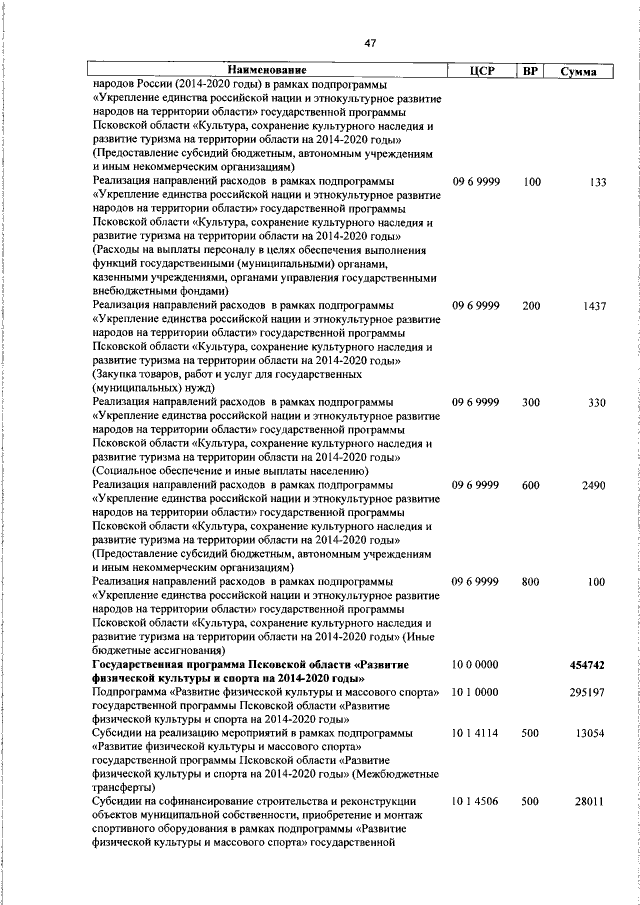 47

| Наименование | ЦСР | ВР | Сумма |
|---|---|---|---|
| народов России (2014-2020 годы) в рамках подпрограммы «Укрепление единства российской нации и этнокультурное развитие народов на территории области» государственной программы Псковской области «Культура, сохранение культурного наследия и развитие туризма на территории области на 2014-2020 годы» (Предоставление субсидий бюджетным, автономным учреждениям и иным некоммерческим организациям) | | | |
| Реализация направлений расходов в рамках подпрограммы «Укрепление единства российской нации и этнокультурное развитие народов на территории области» государственной программы Псковской области «Культура, сохранение культурного наследия и развитие туризма на территории области на 2014-2020 годы» (Расходы на выплаты персоналу в целях обеспечения выполнения функций государственными (муниципальными) органами, казенными учреждениями, органами управления государственными внебюджетными фондами) | 09 6 9999 | 100 | 133 |
| Реализация направлений расходов в рамках подпрограммы «Укрепление единства российской нации и этнокультурное развитие народов на территории области» государственной программы Псковской области «Культура, сохранение культурного наследия и развитие туризма на территории области на 2014-2020 годы» (Закупка товаров, работ и услуг для государственных (муниципальных) нужд) | 09 6 9999 | 200 | 1437 |
| Реализация направлений расходов в рамках подпрограммы «Укрепление единства российской нации и этнокультурное развитие народов на территории области» государственной программы Псковской области «Культура, сохранение культурного наследия и развитие туризма на территории области на 2014-2020 годы» (Социальное обеспечение и иные выплаты населению) | 09 6 9999 | 300 | 330 |
| Реализация направлений расходов в рамках подпрограммы «Укрепление единства российской нации и этнокультурное развитие народов на территории области» государственной программы Псковской области «Культура, сохранение культурного наследия и развитие туризма на территории области на 2014-2020 годы» (Предоставление субсидий бюджетным, автономным учреждениям и иным некоммерческим организациям) | 09 6 9999 | 600 | 2490 |
| Реализация направлений расходов в рамках подпрограммы «Укрепление единства российской нации и этнокультурное развитие народов на территории области» государственной программы Псковской области «Культура, сохранение культурного наследия и развитие туризма на территории области на 2014-2020 годы» (Иные бюджетные ассигнования) | 09 6 9999 | 800 | 100 |
| **Государственная программа Псковской области «Развитие физической культуры и спорта на 2014-2020 годы»** | **10 0 0000** | | **454742** |
| Подпрограмма «Развитие физической культуры и массового спорта» государственной программы Псковской области «Развитие физической культуры и спорта на 2014-2020 годы» | 10 1 0000 | | 295197 |
| Субсидии на реализацию мероприятий в рамках подпрограммы «Развитие физической культуры и массового спорта» государственной программы Псковской области «Развитие физической культуры и спорта на 2014-2020 годы» (Межбюджетные трансферты) | 10 1 4114 | 500 | 13054 |
| Субсидии на софинансирование строительства и реконструкции объектов муниципальной собственности, приобретение и монтаж спортивного оборудования в рамках подпрограммы «Развитие физической культуры и массового спорта» государственной | 10 1 4506 | 500 | 28011 |